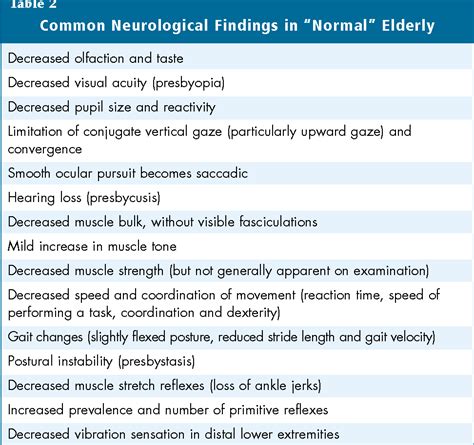 Table 2

| Common Neurological Findings in "Normal" Elderly |
|---|
| Decreased olfaction and taste |
| Decreased visual acuity (presbyopia) |
| Decreased pupil size and reactivity |
| Limitation of conjugate vertical gaze (particularly upward gaze) and convergence |
| Smooth ocular pursuit becomes saccadic |
| Hearing loss (presbycusis) |
| Decreased muscle bulk, without visible fasciculations |
| Mild increase in muscle tone |
| Decreased muscle strength (but not generally apparent on examination) |
| Decreased speed and coordination of movement (reaction time, speed of performing a task, coordination and dexterity) |
| Gait changes (slightly flexed posture, reduced stride length and gait velocity) |
| Postural instability (presbystasis) |
| Decreased muscle stretch reflexes (loss of ankle jerks) |
| Increased prevalence and number of primitive reflexes |
| Decreased vibration sensation in distal lower extremities |